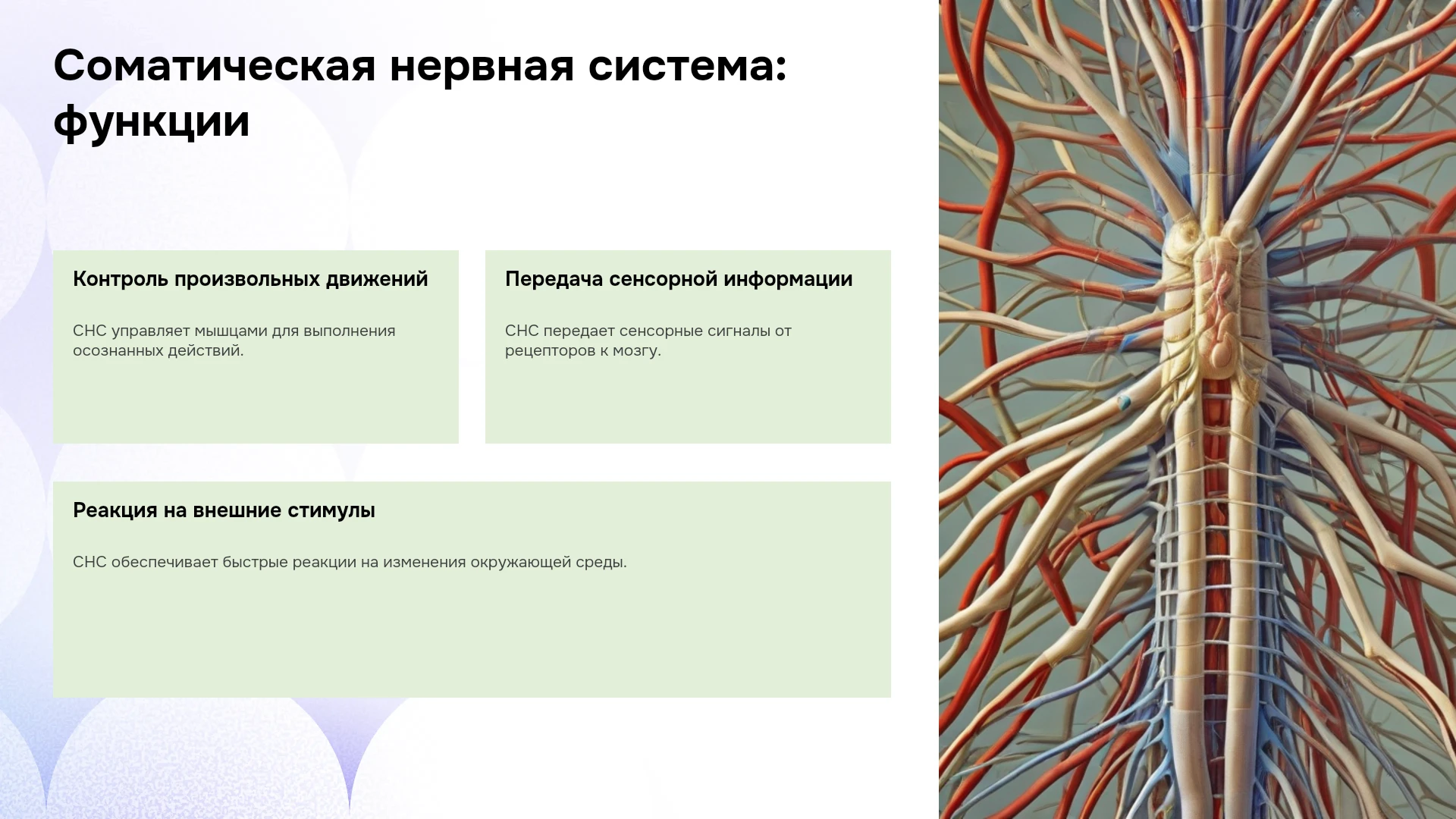 Соматическая нервная система: функции

Контроль произвольных движений

СНС управляет мышцами для выполнения осознанных действий.

Передача сенсорной информации

СНС передает сенсорные сигналы от рецепторов к мозгу.

Реакция на внешние стимулы

СНС обеспечивает быстрые реакции на изменения окружающей среды.